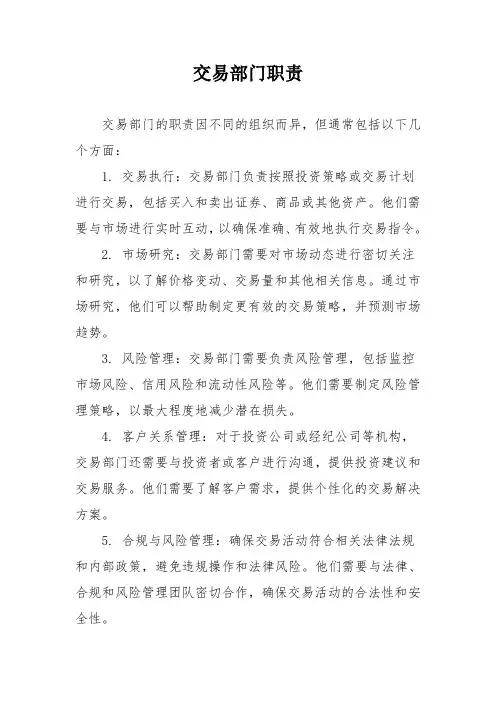 交易部门职责

交易部门的职责因不同的组织而异，但通常包括以下几个方面：

1. 交易执行：交易部门负责按照投资策略或交易计划进行交易，包括买入和卖出证券、商品或其他资产。他们需要与市场进行实时互动，以确保准确、有效地执行交易指令。

2. 市场研究：交易部门需要对市场动态进行密切关注和研究，以了解价格变动、交易量和其他相关信息。通过市场研究，他们可以帮助制定更有效的交易策略，并预测市场趋势。

3. 风险管理：交易部门需要负责风险管理，包括监控市场风险、信用风险和流动性风险等。他们需要制定风险管理策略，以最大程度地减少潜在损失。

4. 客户关系管理：对于投资公司或经纪公司等机构，交易部门还需要与投资者或客户进行沟通，提供投资建议和交易服务。他们需要了解客户需求，提供个性化的交易解决方案。

5. 合规与风险管理：确保交易活动符合相关法律法规和内部政策，避免违规操作和法律风险。他们需要与法律、合规和风险管理团队密切合作，确保交易活动的合法性和安全性。